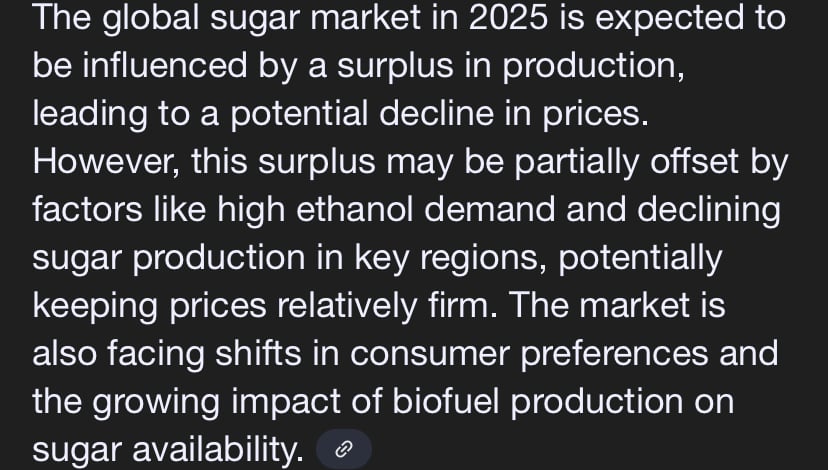 The global sugar market in 2025 is expected to be influenced by a surplus in production, leading to a potential decline in prices. However, this surplus may be partially offset by factors like high ethanol demand and declining sugar production in key regions, potentially keeping prices relatively firm. The market is also facing shifts in consumer preferences and the growing impact of biofuel production on sugar availability.